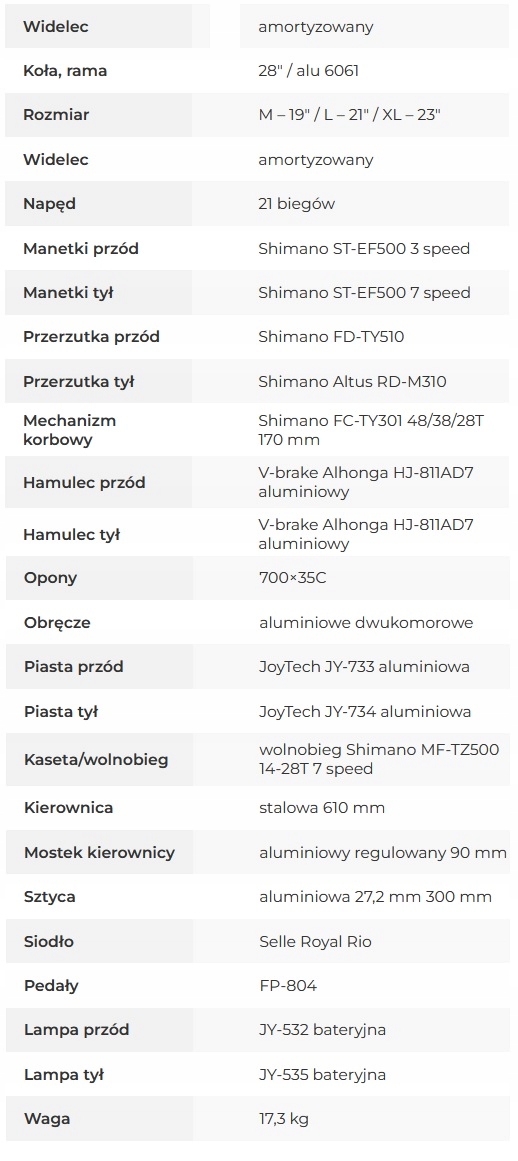 | Widelec | amortyzowany |
|---|---|
| Koła, rama | 28" / alu 6061 |
| Rozmiar | M – 19" / L – 21" / XL – 23" |
| Widelec | amortyzowany |
| Napęd | 21 biegów |
| Manetki przód | Shimano ST-EF500 3 speed |
| Manetki tył | Shimano ST-EF500 7 speed |
| Przerzutka przód | Shimano FD-TY510 |
| Przerzutka tył | Shimano Altus RD-M310 |
| Mechanizm korbowy | Shimano FC-TY301 48/38/28T 170 mm |
| Hamulec przód | V-brake Alhonga HJ-811AD7 aluminiowy |
| Hamulec tył | V-brake Alhonga HJ-811AD7 aluminiowy |
| Opony | 700×35C |
| Obręcze | aluminiowe dwukomorowe |
| Piasta przód | JoyTech JY-733 aluminiowa |
| Piasta tył | JoyTech JY-734 aluminiowa |
| Kaseta/wolnobieg | wolnobieg Shimano MF-TZ500 14-28T 7 speed |
| Kierownica | stalowa 610 mm |
| Mostek kierownicy | aluminiowy regulowany 90 mm |
| Sztyca | aluminiowa 27,2 mm 300 mm |
| Siodło | Selle Royal Rio |
| Pedały | FP-804 |
| Lampa przód | JY-532 bateryjna |
| Lampa tył | JY-535 bateryjna |
| Waga | 17,3 kg |